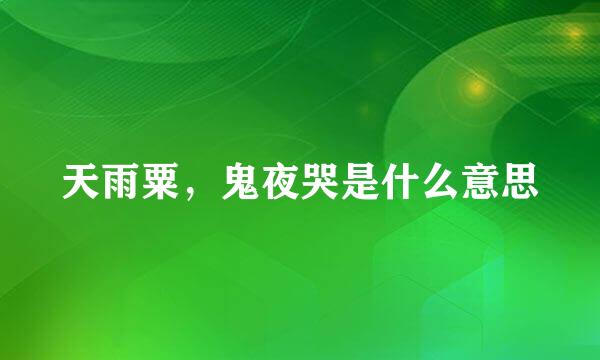 天雨粟，鬼夜哭是什么意思